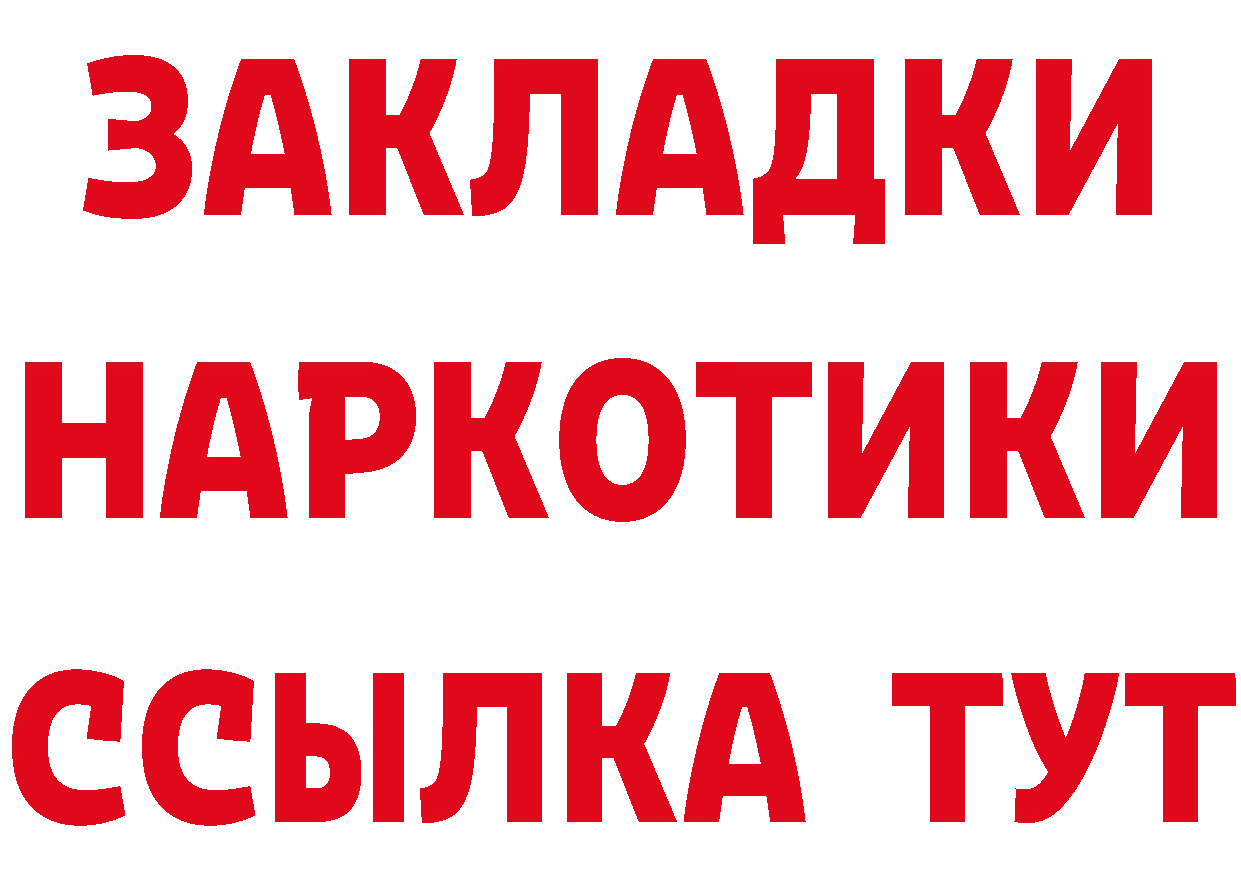 ЗАКЛАДКИ НАРКОТИКИ ССЫЛКА ТУТ